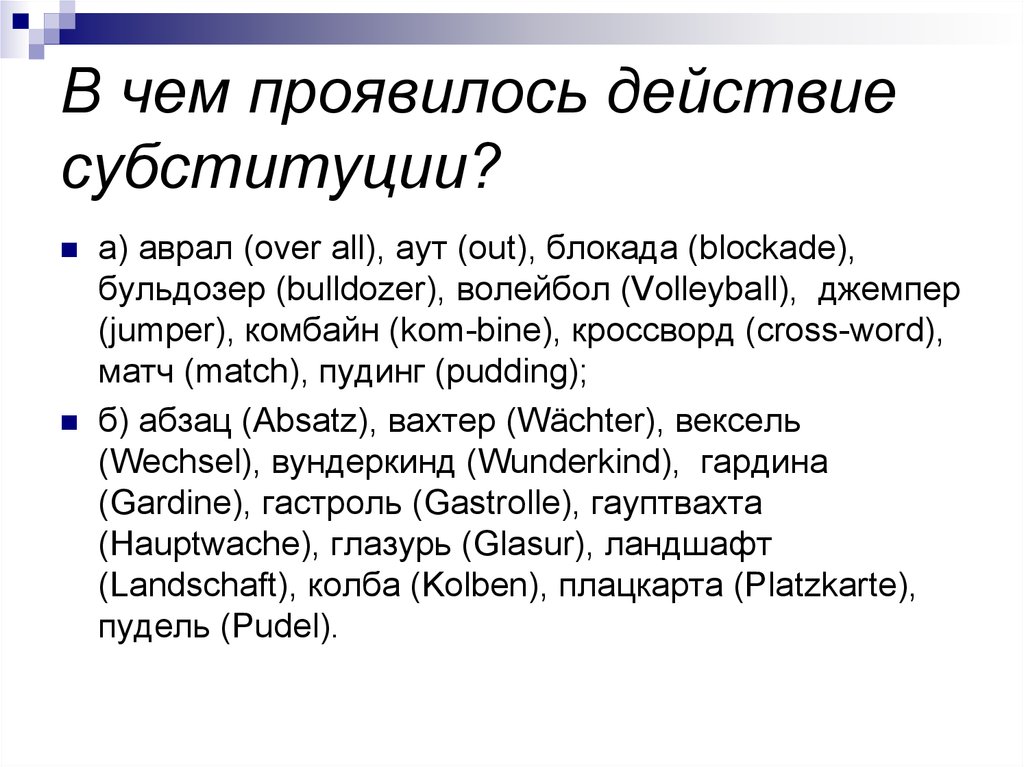 В чем проявилось действие субституции?

а) аврал (over all), аут (out), блокада (blockade), бульдозер (bulldozer), волейбол (Volleyball), джемпер (jumper), комбайн (kom-bine), кроссворд (cross-word), матч (match), пудинг (pudding);

б) абзац (Absatz), вахтер (Wächter), вексель (Wechsel), вундеркинд (Wunderkind), гардина (Gardine), гастроль (Gastrolle), гауптвахта (Hauptwache), глазурь (Glasur), ландшафт (Landschaft), колба (Kolben), плацкарта (Platzkarte), пудель (Pudel).